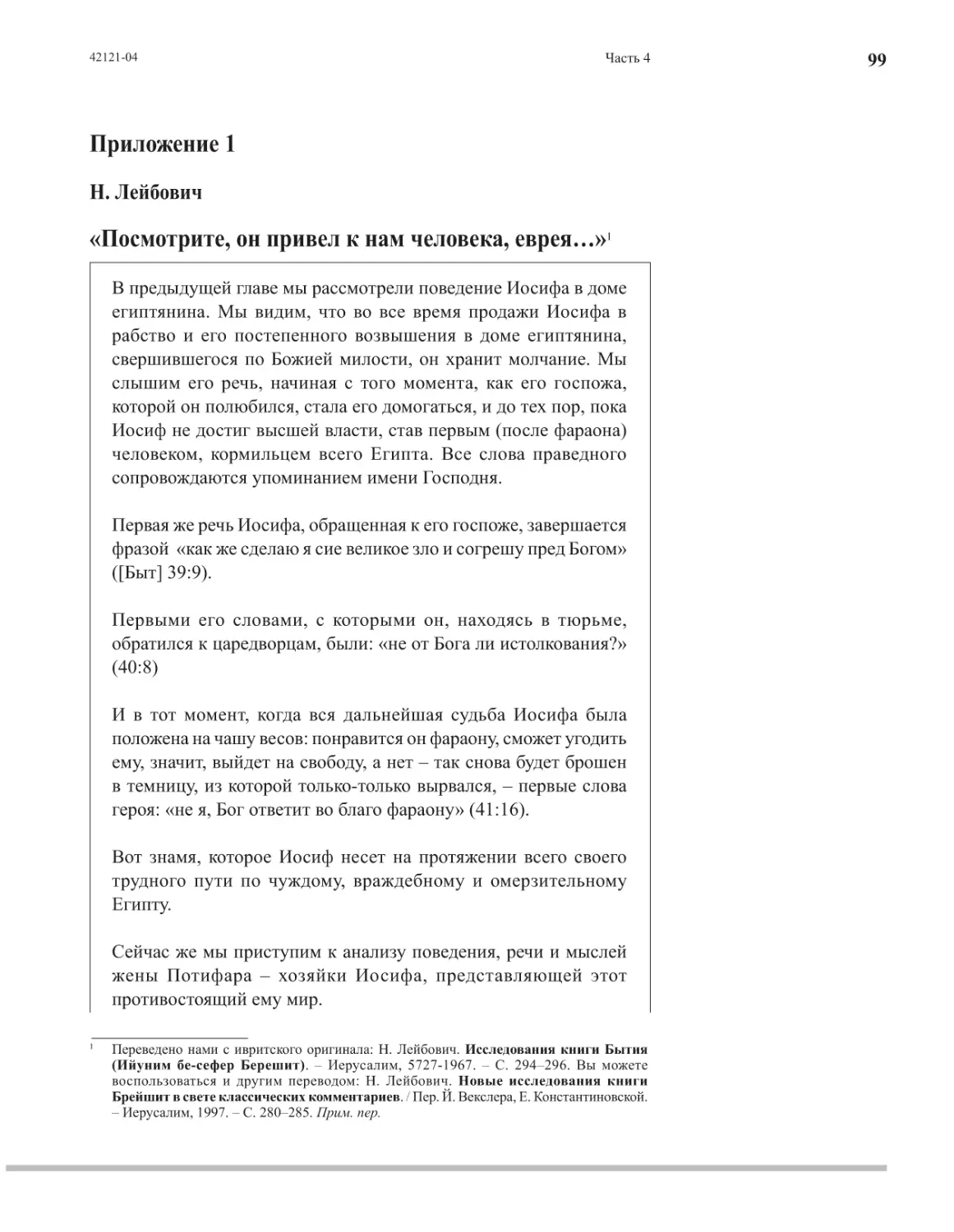 42121-04 Часть 4 99

Приложение 1

Н. Лейбович

«Посмотрите, он привел к нам человека, еврея…»$^1$

В предыдущей главе мы рассмотрели поведение Иосифа в доме египтянина. Мы видим, что во все время продажи Иосифа в рабство и его постепенного возвышения в доме египтянина, свершившегося по Божией милости, он хранит молчание. Мы слышим его речь, начиная с того момента, как его госпожа, которой он полюбился, стала его домогаться, и до тех пор, пока Иосиф не достиг высшей власти, став первым (после фараона) человеком, кормильцем всего Египта. Все слова праведного сопровождаются упоминанием имени Господня.

Первая же речь Иосифа, обращенная к его госпоже, завершается фразой «как же сделаю я сие великое зло и согрешу пред Богом» ([Быт] 39:9).

Первыми его словами, с которыми он, находясь в тюрьме, обратился к царедворцам, были: «не от Бога ли истолкования?» (40:8)

И в тот момент, когда вся дальнейшая судьба Иосифа была положена на чашу весов: понравится он фараону, сможет угодить ему, значит, выйдет на свободу, а нет – так снова будет брошен в темницу, из которой только-только вырвался, – первые слова героя: «не я, Бог ответит во благо фараону» (41:16).

Вот знамя, которое Иосиф несет на протяжении всего своего трудного пути по чуждому, враждебному и омерзительному Египту.

Сейчас же мы приступим к анализу поведения, речи и мыслей жены Потифара – хозяйки Иосифа, представляющей этот противостоящий ему мир.

$^1$ Переведено нами с ивритского оригинала: Н. Лейбович. Исследования книги Бытия (Ийуним бе-сефер Берешит). – Иерусалим, 5727-1967. – С. 294–296. Вы можете воспользоваться и другим переводом: Н. Лейбович. Новые исследования книги Брейшит в свете классических комментариев. / Пер. Й. Векслера, Е. Константиновской. – Иерусалим, 1997. – С. 280–285. Прим. пер.